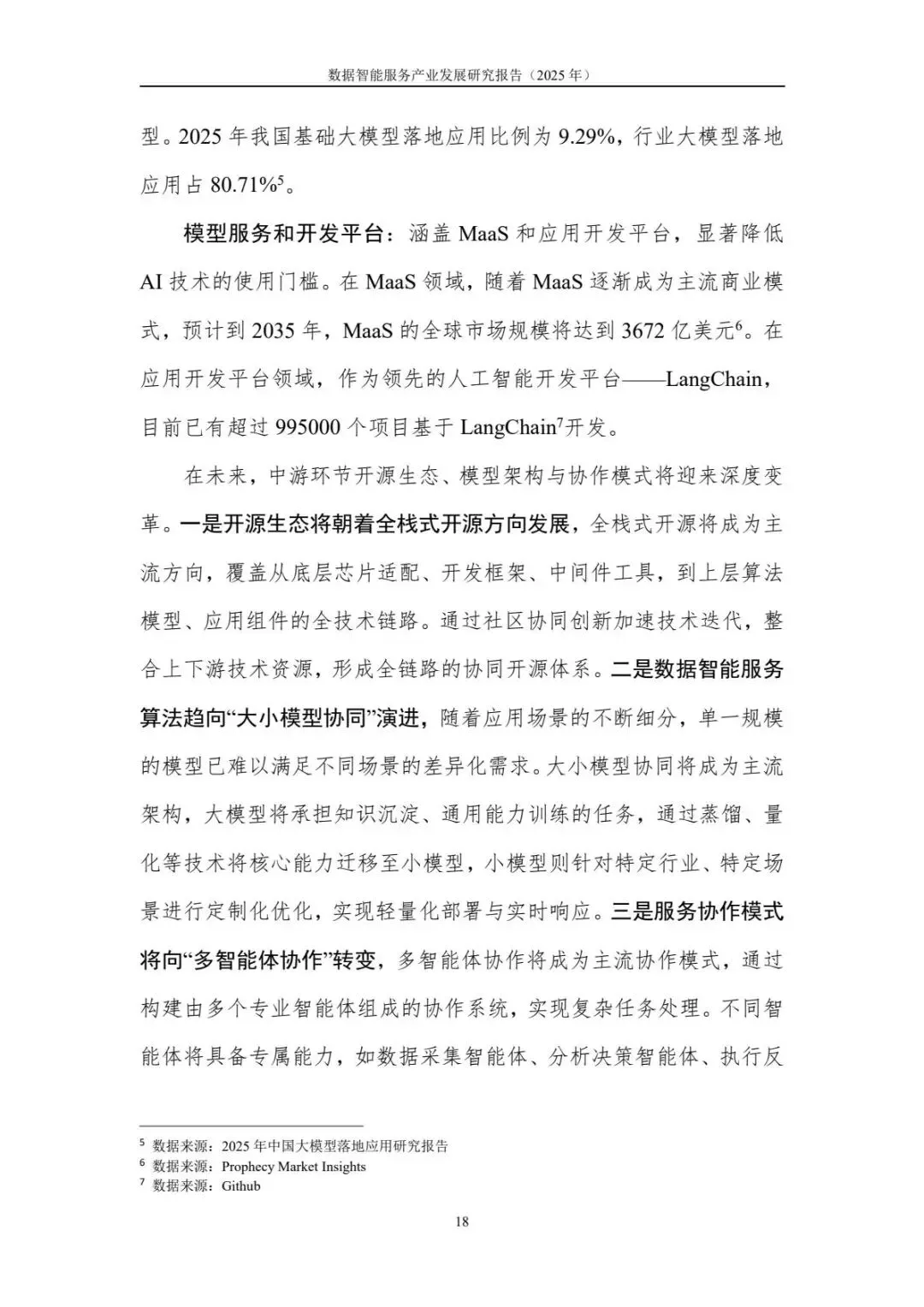 数据智能服务产业发展研究报告（2025 年）

型。2025 年我国基础大模型落地应用比例为 9.29%，行业大模型落地应用占 80.71%$^5$。

模型服务和开发平台：涵盖 MaaS 和应用开发平台，显著降低 AI 技术的使用门槛。在 MaaS 领域，随着 MaaS 逐渐成为主流商业模式，预计到 2035 年，MaaS 的全球市场规模将达到 3672 亿美元$^6$。在应用开发平台领域，作为领先的人工智能开发平台——LangChain，目前已有超过 995000 个项目基于 LangChain$^7$开发。

在未来，中游环节开源生态、模型架构与协作模式将迎来深度变革。一是开源生态将朝着全栈式开源方向发展，全栈式开源将成为主流方向，覆盖从底层芯片适配、开发框架、中间件工具，到上层算法模型、应用组件的全技术链路。通过社区协同创新加速技术迭代，整合上下游技术资源，形成全链路的协同开源体系。二是数据智能服务算法趋向“大小模型协同”演进，随着应用场景的不断细分，单一规模的模型已难以满足不同场景的差异化需求。大小模型协同将成为主流架构，大模型将承担知识沉淀、通用能力训练的任务，通过蒸馏、量化等技术将核心能力迁移至小模型，小模型则针对特定行业、特定场景进行定制化优化，实现轻量化部署与实时响应。三是服务协作模式将向“多智能体协作”转变，多智能体协作将成为主流协作模式，通过构建由多个专业智能体组成的协作系统，实现复杂任务处理。不同智能体将具备专属能力，如数据采集智能体、分析决策智能体、执行反

$^5$ 数据来源：2025 年中国大模型落地应用研究报告
$^6$ 数据来源：Prophecy Market Insights
$^7$ 数据来源：Github

18